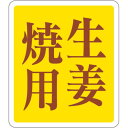 生姜
焼用